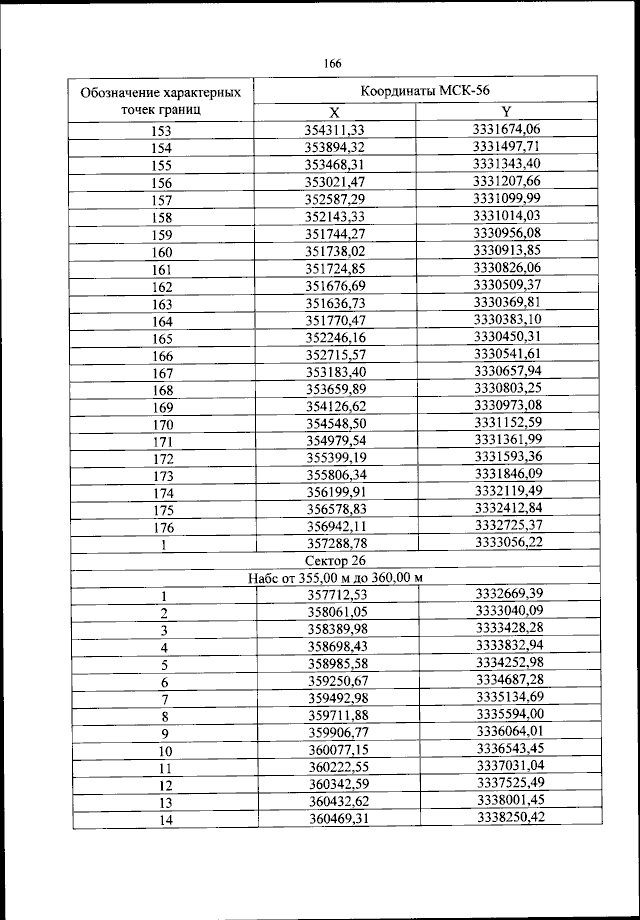 166

| Обозначение характерных точек границ | Координаты МСК-56 | |
|---|---|---|
| | X | Y |
| 153 | 354311,33 | 3331674,06 |
| 154 | 353894,32 | 3331497,71 |
| 155 | 353468,31 | 3331343,40 |
| 156 | 353021,47 | 3331207,66 |
| 157 | 352587,29 | 3331099,99 |
| 158 | 352143,33 | 3331014,03 |
| 159 | 351744,27 | 3330956,08 |
| 160 | 351738,02 | 3330913,85 |
| 161 | 351724,85 | 3330826,06 |
| 162 | 351676,69 | 3330509,37 |
| 163 | 351636,73 | 3330369,81 |
| 164 | 351770,47 | 3330383,10 |
| 165 | 352246,16 | 3330450,31 |
| 166 | 352715,57 | 3330541,61 |
| 167 | 353183,40 | 3330657,94 |
| 168 | 353659,89 | 3330803,25 |
| 169 | 354126,62 | 3330973,08 |
| 170 | 354548,50 | 3331152,59 |
| 171 | 354979,54 | 3331361,99 |
| 172 | 355399,19 | 3331593,36 |
| 173 | 355806,34 | 3331846,09 |
| 174 | 356199,91 | 3332119,49 |
| 175 | 356578,83 | 3332412,84 |
| 176 | 356942,11 | 3332725,37 |
| 1 | 357288,78 | 3333056,22 |
| Сектор 26 | | |
| Набс от 355,00 м до 360,00 м | | |
| 1 | 357712,53 | 3332669,39 |
| 2 | 358061,05 | 3333040,09 |
| 3 | 358389,98 | 3333428,28 |
| 4 | 358698,43 | 3333832,94 |
| 5 | 358985,58 | 3334252,98 |
| 6 | 359250,67 | 3334687,28 |
| 7 | 359492,98 | 3335134,69 |
| 8 | 359711,88 | 3335594,00 |
| 9 | 359906,77 | 3336064,01 |
| 10 | 360077,15 | 3336543,45 |
| 11 | 360222,55 | 3337031,04 |
| 12 | 360342,59 | 3337525,49 |
| 13 | 360432,62 | 3338001,45 |
| 14 | 360469,31 | 3338250,42 |